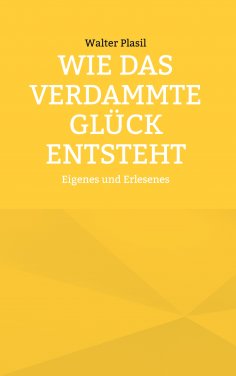 Walter Plasil

WIE DAS VERDAMMTE GLÜCK ENTSTEHT

Eigenes und Erlesenes